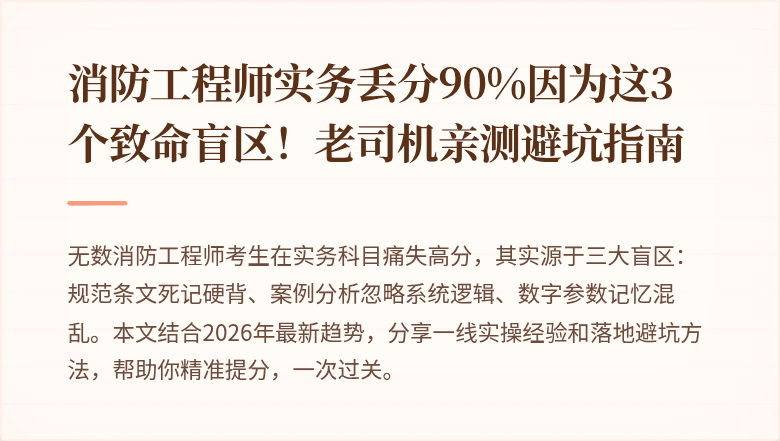 消防工程师实务丢分90%因为这3个致命盲区！老司机亲测避坑指南

无数消防工程师考生在实务科目痛失高分，其实源于三大盲区：规范条文死记硬背、案例分析忽略系统逻辑、数字参数记忆混乱。本文结合2026年最新趋势，分享一线实操经验和落地避坑方法，帮助你精准提分，一次过关。